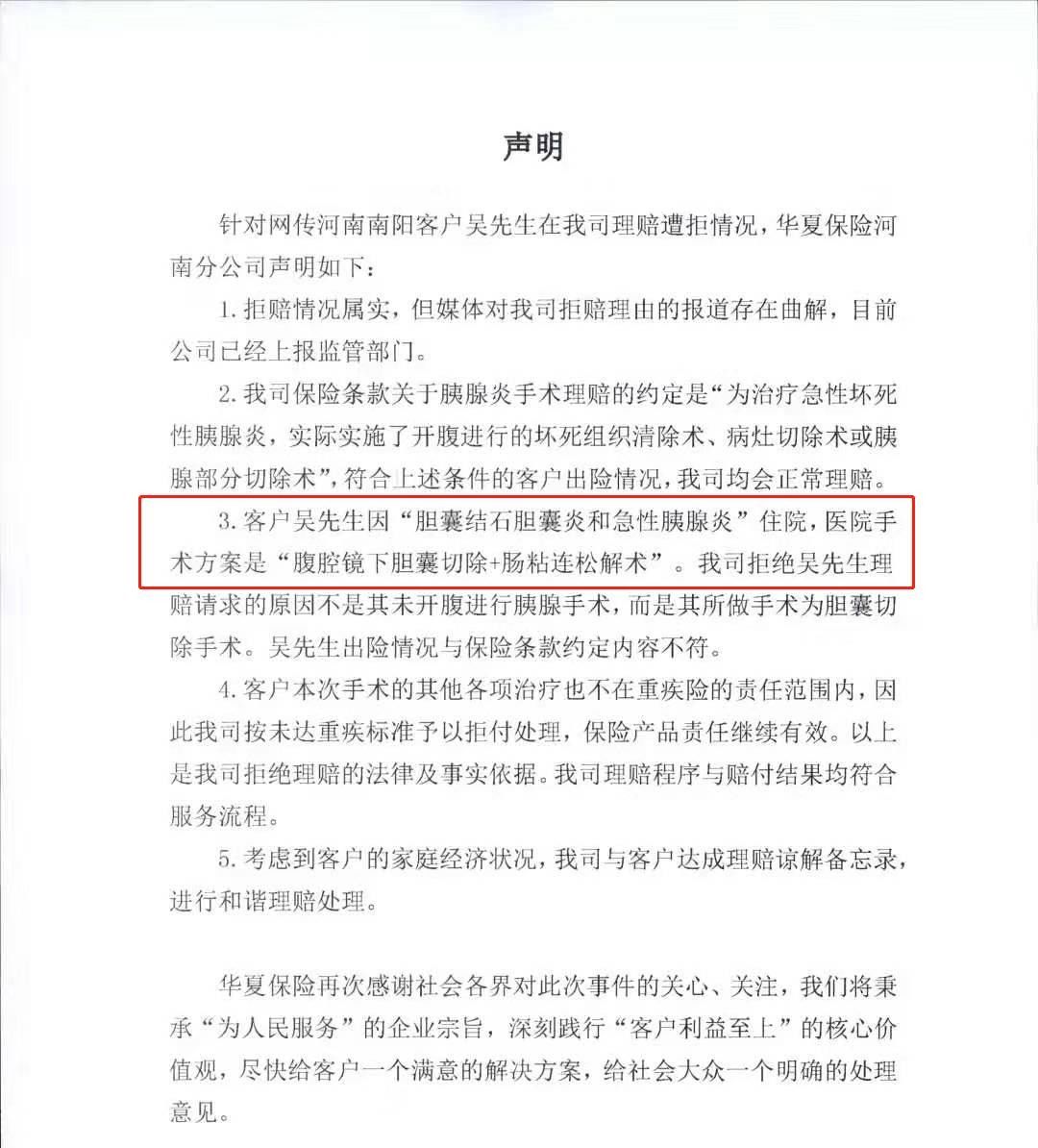 声明

针对网传河南南阳客户吴先生在我司理赔遭拒情况，华夏保险河南分公司声明如下：

1. 拒赔情况属实，但媒体对我司拒赔理由的报道存在曲解，目前公司已经上报监管部门。

2. 我司保险条款关于胰腺炎手术理赔的约定是“为治疗急性坏死性胰腺炎，实际实施了开腹进行的坏死组织清除术、病灶切除术或胰腺部分切除术”，符合上述条件的客户出险情况，我司均会正常理赔。

3. 客户吴先生因“胆囊结石胆囊炎和急性胰腺炎”住院，医院手术方案是“腹腔镜下胆囊切除+肠粘连松解术”。我司拒绝吴先生理赔请求的原因不是其未开腹进行胰腺手术，而是其所做手术为胆囊切除手术。吴先生出险情况与保险条款约定内容不符。

4. 客户本次手术的其他各项治疗也不在重疾险的责任范围内，因此我司按未达重疾标准予以拒付处理，保险产品责任继续有效。以上是我司拒绝理赔的法律及事实依据。我司理赔程序与赔付结果均符合服务流程。

5. 考虑到客户的家庭经济状况，我司与客户达成理赔谅解备忘录，进行和谐理赔处理。

华夏保险再次感谢社会各界对此次事件的关心、关注，我们将秉承“为人民服务”的企业宗旨，深刻践行“客户利益至上”的核心价值观，尽快给客户一个满意的解决方案，给社会大众一个明确的处理意见。